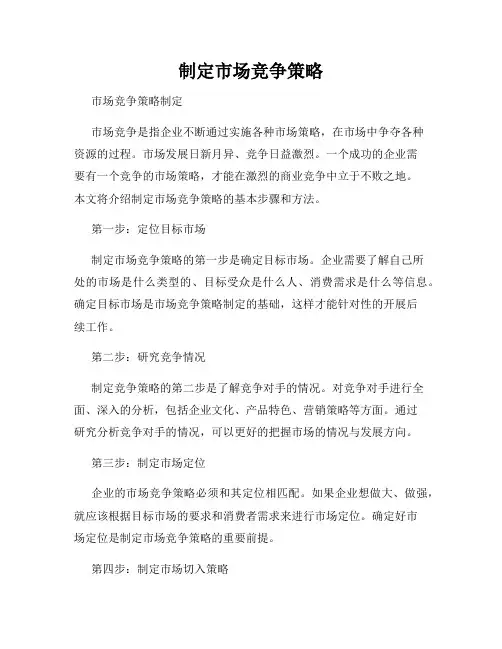 制定市场竞争策略

市场竞争策略制定

市场竞争是指企业不断通过实施各种市场策略，在市场中争夺各种资源的过程。市场发展日新月异、竞争日益激烈。一个成功的企业需要有一个竞争的市场策略，才能在激烈的商业竞争中立于不败之地。本文将介绍制定市场竞争策略的基本步骤和方法。

第一步：定位目标市场

制定市场竞争策略的第一步是确定目标市场。企业需要了解自己所处的市场是什么类型的、目标受众是什么人、消费需求是什么等信息。确定目标市场是市场竞争策略制定的基础，这样才能针对性的开展后续工作。

第二步：研究竞争情况

制定竞争策略的第二步是了解竞争对手的情况。对竞争对手进行全面、深入的分析，包括企业文化、产品特色、营销策略等方面。通过研究分析竞争对手的情况，可以更好的把握市场的情况与发展方向。

第三步：制定市场定位

企业的市场竞争策略必须和其定位相匹配。如果企业想做大、做强，就应该根据目标市场的要求和消费者需求来进行市场定位。确定好市场定位是制定市场竞争策略的重要前提。

第四步：制定市场切入策略